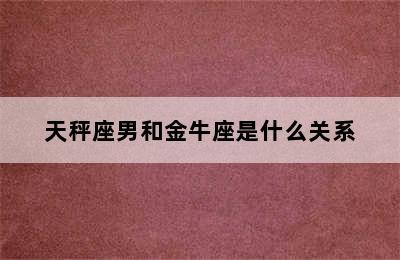 天秤座男和金牛座是什么关系